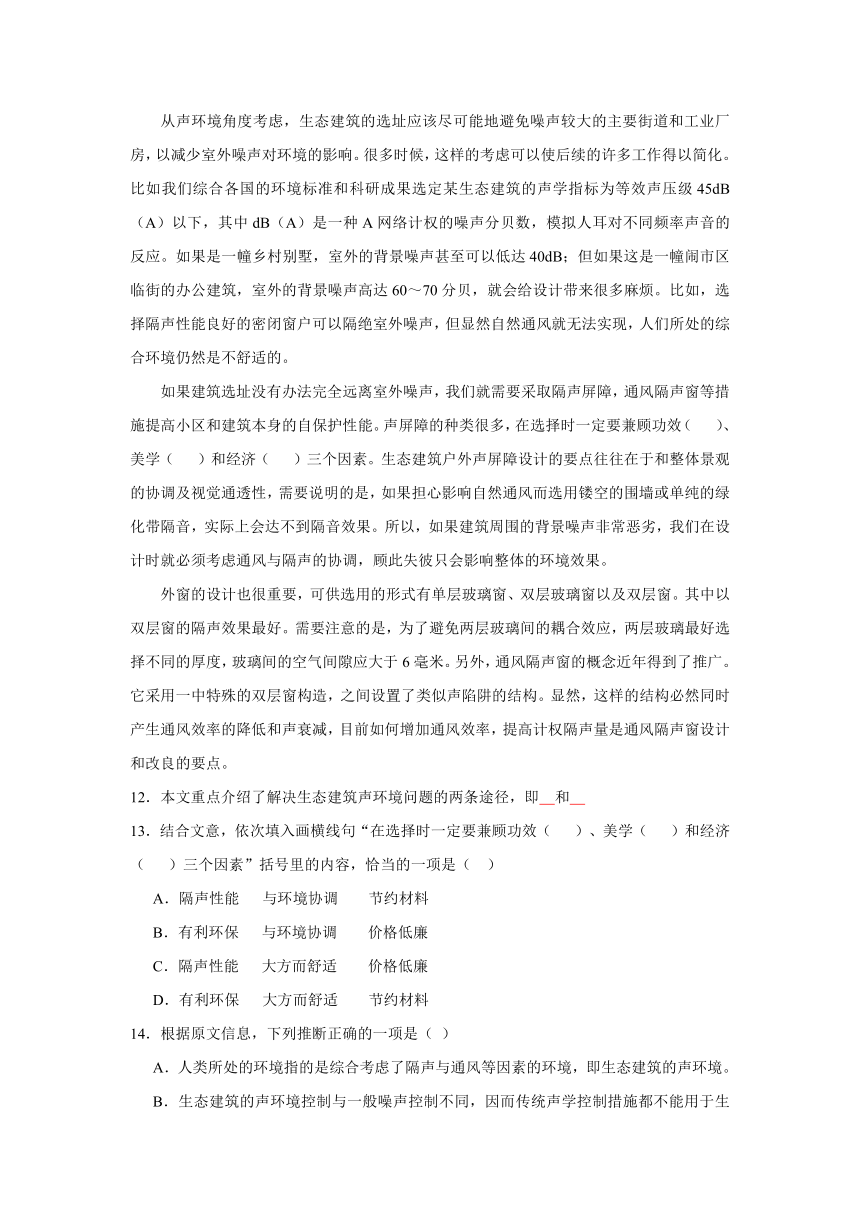 从声环境角度考虑，生态建筑的选址应该尽可能地避免噪声较大的主要街道和工业厂房，以减少室外噪声对环境的影响。很多时候，这样的考虑可以使后续的许多工作得以简化。比如我们综合各国的环境标准和科研成果选定某生态建筑的声学指标为等效声压级 45dB（A）以下，其中 dB（A）是一种 A 网络计权的噪声分贝数，模拟人耳对不同频率声音的反应。如果是一幢乡村别墅，室外的背景噪声甚至可以低达 40dB；但如果这是一幢闹市区临街的办公建筑，室外的背景噪声高达 60～70 分贝，就会给设计带来很多麻烦。比如，选择隔声性能良好的密闭窗户可以隔绝室外噪声，但显然自然通风就无法实现，人们所处的综合环境仍然是不舒适的。

如果建筑选址没有办法完全远离室外噪声，我们就需要采取隔声屏障，通风隔声窗等措施提高小区和建筑本身的自保护性能。声屏障的种类很多，在选择时一定要兼顾功效（　　）、美学（　　）和经济（　　）三个因素。生态建筑户外声屏障设计的要点往往在于和整体景观的协调及视觉通透性，需要说明的是，如果担心影响自然通风而选用镂空的围墙或单纯的绿化带隔音，实际上会达不到隔音效果。所以，如果建筑周围的背景噪声非常恶劣，我们在设计时就必须考虑通风与隔声的协调，顾此失彼只会影响整体的环境效果。

外窗的设计也很重要，可供选用的形式有单层玻璃窗、双层玻璃窗以及双层窗。其中以双层窗的隔声效果最好。需要注意的是，为了避免两层玻璃间的耦合效应，两层玻璃最好选择不同的厚度，玻璃间的空气间隙应大于 6 毫米。另外，通风隔声窗的概念近年得到了推广。它采用一中特殊的双层窗构造，之间设置了类似声陷阱的结构。显然，这样的结构必然同时产生通风效率的降低和声衰减，目前如何增加通风效率，提高计权隔声量是通风隔声窗设计和改良的要点。

12．本文重点介绍了解决生态建筑声环境问题的两条途径，即__和__

13．结合文意，依次填入画横线句“在选择时一定要兼顾功效（　　）、美学（　　）和经济（　　）三个因素”括号里的内容，恰当的一项是（　）

A．隔声性能　与环境协调　节约材料

B．有利环保　与环境协调　价格低廉

C．隔声性能　大方而舒适　价格低廉

D．有利环保　大方而舒适　节约材料

14．根据原文信息，下列推断正确的一项是（ ）

A．人类所处的环境指的是综合考虑了隔声与通风等因素的环境，即生态建筑的声环境。

B．生态建筑的声环境控制与一般噪声控制不同，因而传统声学控制措施都不能用于生